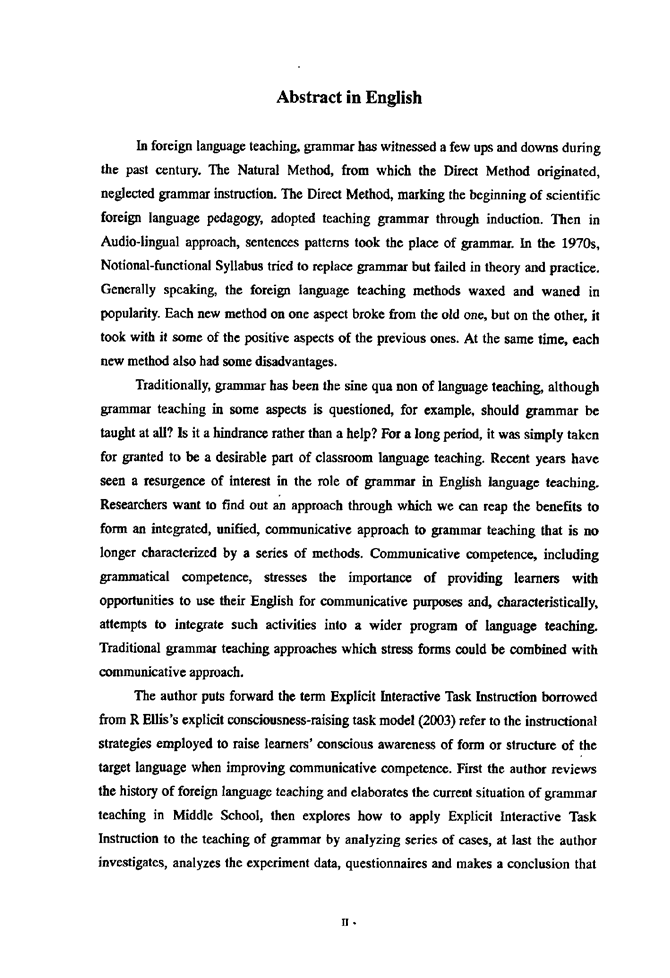 Abstract in English

In foreign language teaching, grammar has witnessed a few ups and downs during the past century. The Natural Method, from which the Direct Method originated, neglected grammar instruction. The Direct Method, marking the beginning of scientific foreign language pedagogy, adopted teaching grammar through induction. Then in Audio-lingual approach, sentences patterns took the place of grammar. In the 1970s, Notional-functional Syllabus tried to replace grammar but failed in theory and practice. Generally speaking, the foreign language teaching methods waxed and waned in popularity. Each new method on one aspect broke from the old one, but on the other, it took with it some of the positive aspects of the previous ones. At the same time, each new method also had some disadvantages.

Traditionally, grammar has been the sine qua non of language teaching, although grammar teaching in some aspects is questioned, for example, should grammar be taught at all? Is it a hindrance rather than a help? For a long period, it was simply taken for granted to be a desirable part of classroom language teaching. Recent years have seen a resurgence of interest in the role of grammar in English language teaching. Researchers want to find out an approach through which we can reap the benefits to form an integrated, unified, communicative approach to grammar teaching that is no longer characterized by a series of methods. Communicative competence, including grammatical competence, stresses the importance of providing learners with opportunities to use their English for communicative purposes and, characteristically, attempts to integrate such activities into a wider program of language teaching. Traditional grammar teaching approaches which stress forms could be combined with communicative approach.

The author puts forward the term Explicit Interactive Task Instruction borrowed from R Ellis's explicit consciousness-raising task model (2003) refer to the instructional strategies employed to raise learners' conscious awareness of form or structure of the target language when improving communicative competence. First the author reviews the history of foreign language teaching and elaborates the current situation of grammar teaching in Middle School, then explores how to apply Explicit Interactive Task Instruction to the teaching of grammar by analyzing series of cases, at last the author investigates, analyzes the experiment data, questionnaires and makes a conclusion that

II